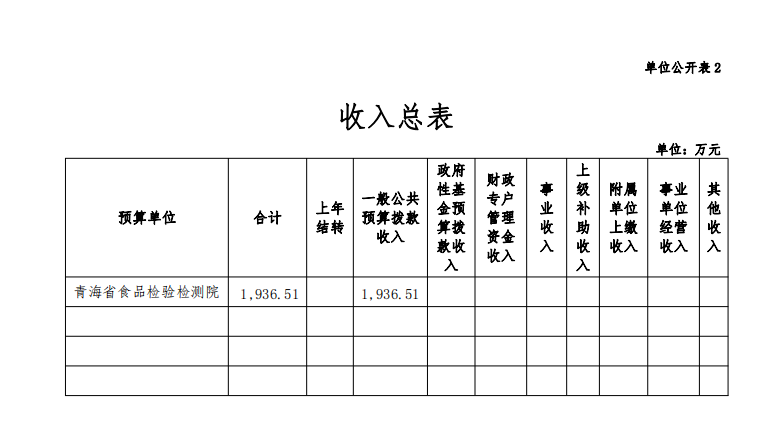 单位公开表 2

收入总表

单位：万元

| 预算单位 | 合计 | 上年结转 | 一般公共预算拨款收入 | 政府性基金预算拨款收入 | 财政专户管理资金收入 | 事业收入 | 上级补助收入 | 附属单位上缴收入 | 事业单位经营收入 | 其他收入 |
|---|---|---|---|---|---|---|---|---|---|---|
| 青海省食品检验检测院 | 1,936.51 | | 1,936.51 | | | | | | | |
| | | | | | | | | | | |
| | | | | | | | | | | |
| | | | | | | | | | | |